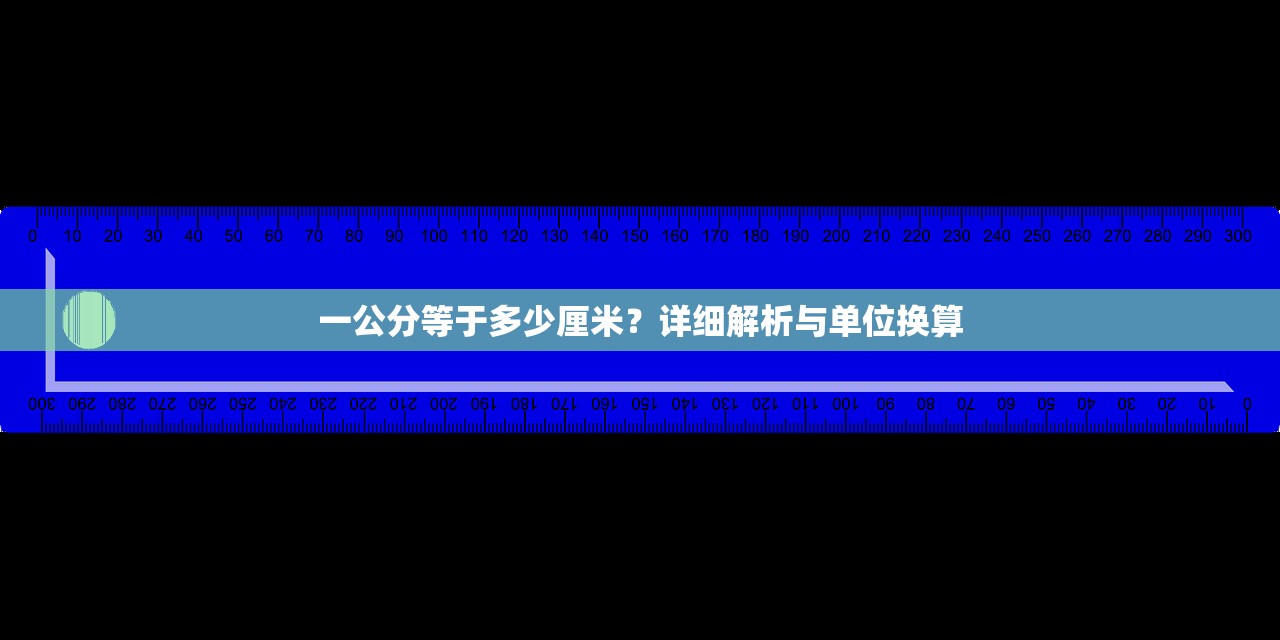 0 10 20 30 40 50 60 70 80 90 100 110 120 130 140 150 160 170 180 190 200 210 220 230 240 250 260 270 280 290 300

一公分等于多少厘米？详细解析与单位换算

300 290 280 270 260 250 240 230 220 210 200 190 180 170 160 150 140 130 120 110 100 90 80 70 60 50 40 30 20 10 0